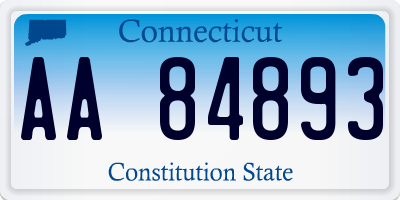 Connecticut

AA 84893

Constitution State